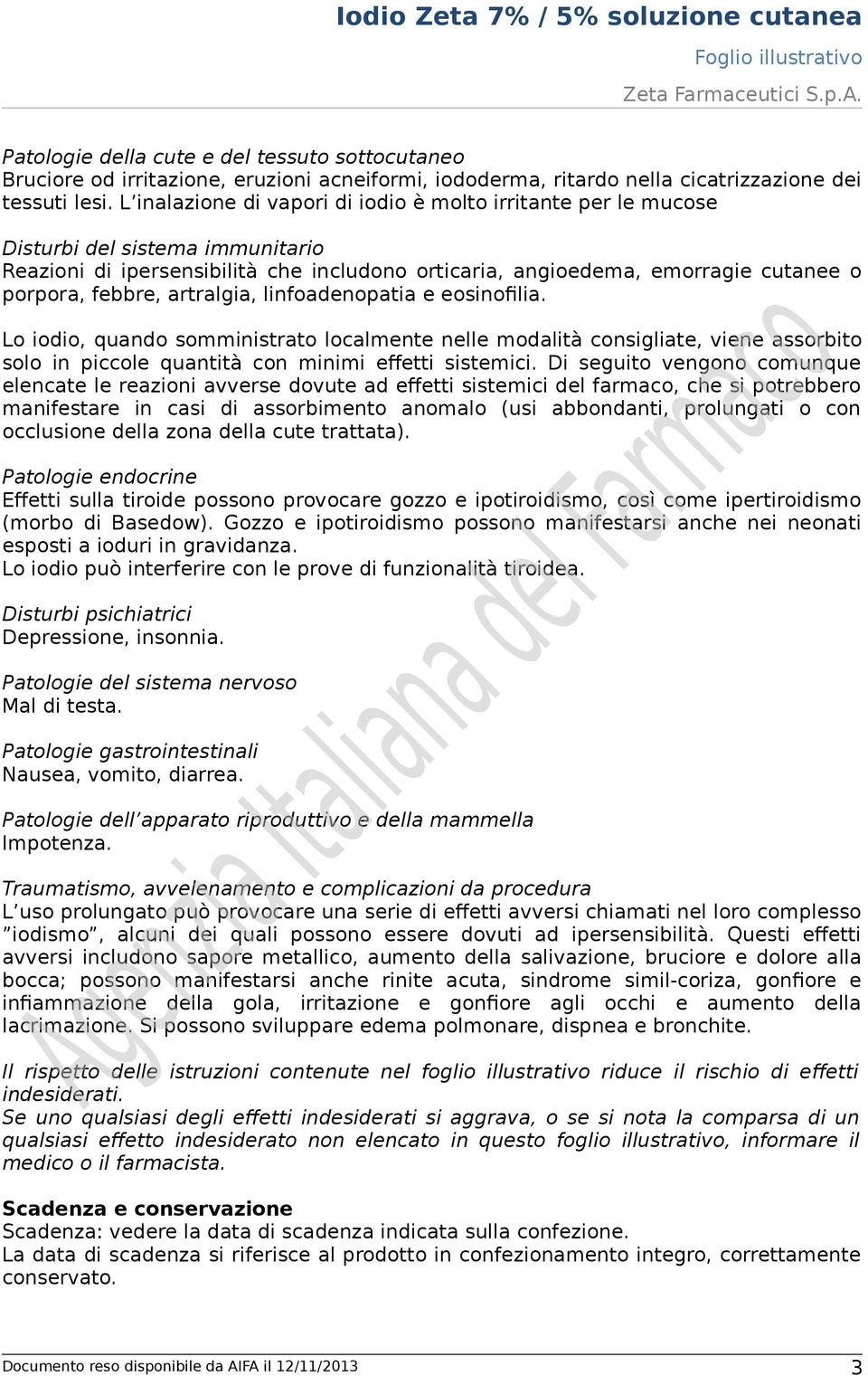 Iodio Zeta 7% / 5% soluzione cutanea

Foglio illustrativo

Zeta Farmaceutici S.p.A.

Patologie della cute e del tessuto sottocutaneo
Bruciore od irritazione, eruzioni acneiformi, iododerma, ritardo nella cicatrizzazione dei tessuti lesi. L'inalazione di vapori di iodio è molto irritante per le mucose

Disturbi del sistema immunitario
Reazioni di ipersensibilità che includono orticaria, angioedema, emorragie cutanee o porpora, febbre, artralgia, linfoadenopatia e eosinofilia.

Lo iodio, quando somministrato localmente nelle modalità consigliate, viene assorbito solo in piccole quantità con minimi effetti sistemici. Di seguito vengono comunque elencate le reazioni avverse dovute ad effetti sistemici del farmaco, che si potrebbero manifestare in casi di assorbimento anomalo (usi abbondanti, prolungati o con occlusione della zona della cute trattata).

Patologie endocrine
Effetti sulla tiroide possono provocare gozzo e ipotiroidismo, così come ipertiroidismo (morbo di Basedow). Gozzo e ipotiroidismo possono manifestarsi anche nei neonati esposti a ioduri in gravidanza.
Lo iodio può interferire con le prove di funzionalità tiroidea.

Disturbi psichiatrici
Depressione, insonnia.

Patologie del sistema nervoso
Mal di testa.

Patologie gastrointestinali
Nausea, vomito, diarrea.

Patologie dell'apparato riproduttivo e della mammella
Impotenza.

Traumatismo, avvelenamento e complicazioni da procedura
L'uso prolungato può provocare una serie di effetti avversi chiamati nel loro complesso "iodismo", alcuni dei quali possono essere dovuti ad ipersensibilità. Questi effetti avversi includono sapore metallico, aumento della salivazione, bruciore e dolore alla bocca; possono manifestarsi anche rinite acuta, sindrome simil-coriza, gonfiore e infiammazione della gola, irritazione e gonfiore agli occhi e aumento della lacrimazione. Si possono sviluppare edema polmonare, dispnea e bronchite.

Il rispetto delle istruzioni contenute nel foglio illustrativo riduce il rischio di effetti indesiderati.
Se uno qualsiasi degli effetti indesiderati si aggrava, o se si nota la comparsa di un qualsiasi effetto indesiderato non elencato in questo foglio illustrativo, informare il medico o il farmacista.

Scadenza e conservazione
Scadenza: vedere la data di scadenza indicata sulla confezione.
La data di scadenza si riferisce al prodotto in confezionamento integro, correttamente conservato.

Agenzia Italiana del Farmaco

Documento reso disponibile da AIFA il 12/11/2013 3